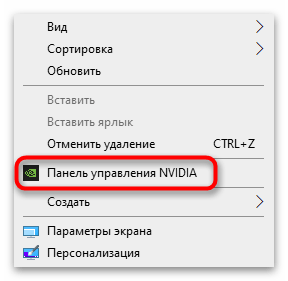 Вид
Сортировка
Обновить

Вставить
Вставить ярлык
Отменить удаление CTRL+Z

Панель управления NVIDIA

Создать

Параметры экрана
Персонализация